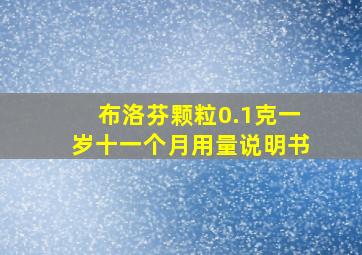 布洛芬颗粒0.1克一岁十一个月用量说明书